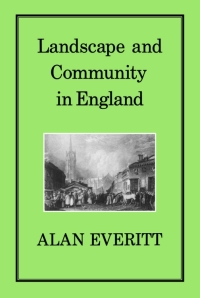 Landscape and Community in England

ALAN EVERITT